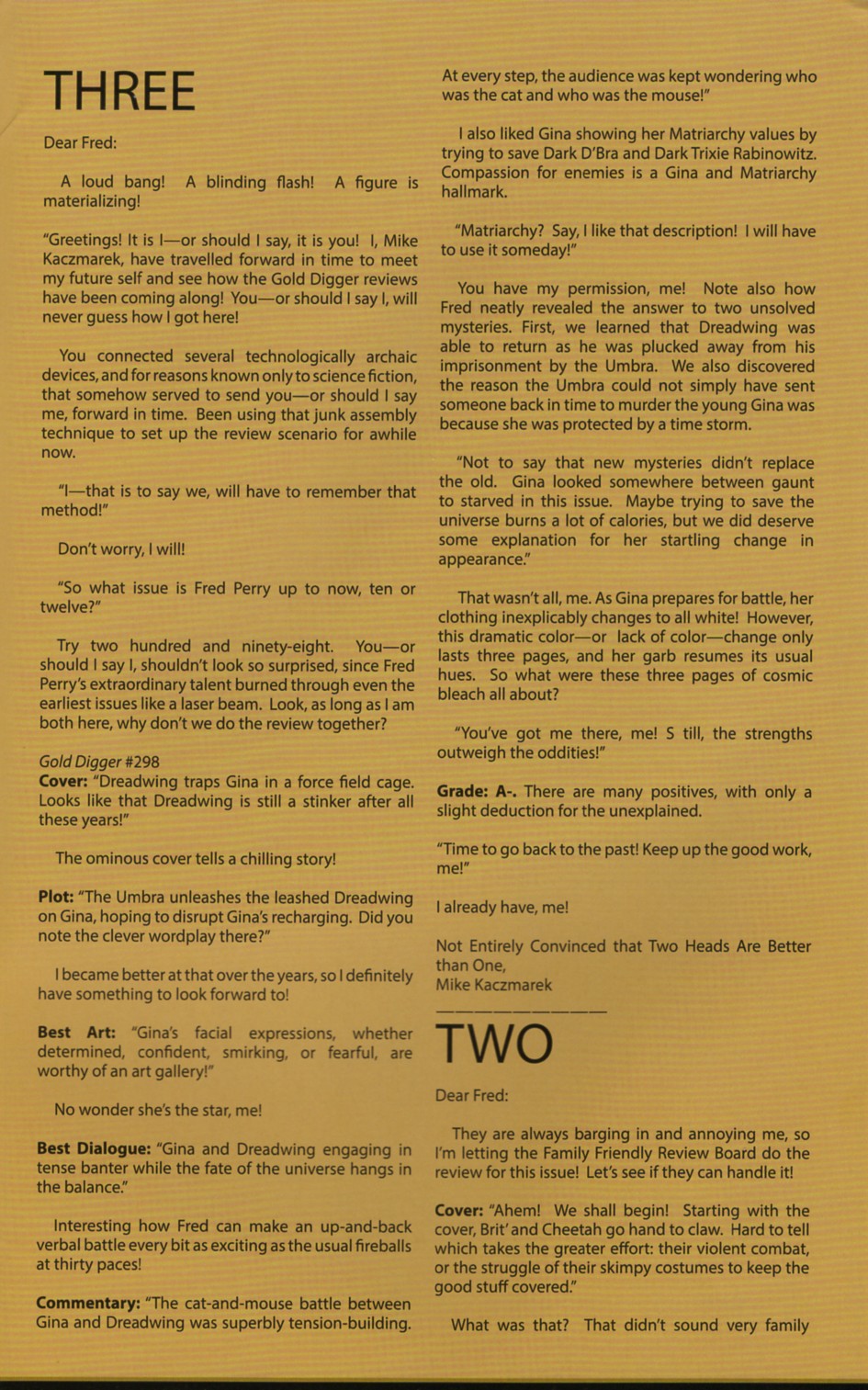 THREE

Dear Fred:

A loud bang! A blinding flash! A figure is materializing!

"Greetings! It is I—or should I say, it is you! I, Mike Kaczmarek, have travelled forward in time to meet my future self and see how the Gold Digger reviews have been coming along! You—or should I say I, will never guess how I got here!

You connected several technologically archaic devices, and for reasons known only to science fiction, that somehow served to send you—or should I say me, forward in time. Been using that junk assembly technique to set up the review scenario for awhile now.

"I—that is to say we, will have to remember that method!"

Don't worry, I will!

"So what issue is Fred Perry up to now, ten or twelve?"

Try two hundred and ninety-eight. You—or should I say I, shouldn't look so surprised, since Fred Perry's extraordinary talent burned through even the earliest issues like a laser beam. Look, as long as I am both here, why don't we do the review together?

Gold Digger #298
Cover: "Dreadwing traps Gina in a force field cage. Looks like that Dreadwing is still a stinker after all these years!"

The ominous cover tells a chilling story!

Plot: "The Umbra unleashes the leashed Dreadwing on Gina, hoping to disrupt Gina's recharging. Did you note the clever wordplay there?"

I became better at that over the years, so I definitely have something to look forward to!

Best Art: "Gina's facial expressions, whether determined, confident, smirking, or fearful, are worthy of an art gallery!"

No wonder she's the star, me!

Best Dialogue: "Gina and Dreadwing engaging in tense banter while the fate of the universe hangs in the balance."

Interesting how Fred can make an up-and-back verbal battle every bit as exciting as the usual fireballs at thirty paces!

Commentary: "The cat-and-mouse battle between Gina and Dreadwing was superbly tension-building. At every step, the audience was kept wondering who was the cat and who was the mouse!"

I also liked Gina showing her Matriarchy values by trying to save Dark D'Bra and Dark Trixie Rabinowitz. Compassion for enemies is a Gina and Matriarchy hallmark.

"Matriarchy? Say, I like that description! I will have to use it someday!"

You have my permission, me! Note also how Fred neatly revealed the answer to two unsolved mysteries. First, we learned that Dreadwing was able to return as he was plucked away from his imprisonment by the Umbra. We also discovered the reason the Umbra could not simply have sent someone back in time to murder the young Gina was because she was protected by a time storm.

"Not to say that new mysteries didn't replace the old. Gina looked somewhere between gaunt to starved in this issue. Maybe trying to save the universe burns a lot of calories, but we did deserve some explanation for her startling change in appearance."

That wasn't all, me. As Gina prepares for battle, her clothing inexplicably changes to all white! However, this dramatic color—or lack of color—change only lasts three pages, and her garb resumes its usual hues. So what were these three pages of cosmic bleach all about?

"You've got me there, me! S till, the strengths outweigh the oddities!"

Grade: A-. There are many positives, with only a slight deduction for the unexplained.

"Time to go back to the past! Keep up the good work, me!"

I already have, me!

Not Entirely Convinced that Two Heads Are Better than One,
Mike Kaczmarek

TWO

Dear Fred:

They are always barging in and annoying me, so I'm letting the Family Friendly Review Board do the review for this issue! Let's see if they can handle it!

Cover: "Ahem! We shall begin! Starting with the cover, Brit' and Cheetah go hand to claw. Hard to tell which takes the greater effort: their violent combat, or the struggle of their skimpy costumes to keep the good stuff covered."

What was that? That didn't sound very family